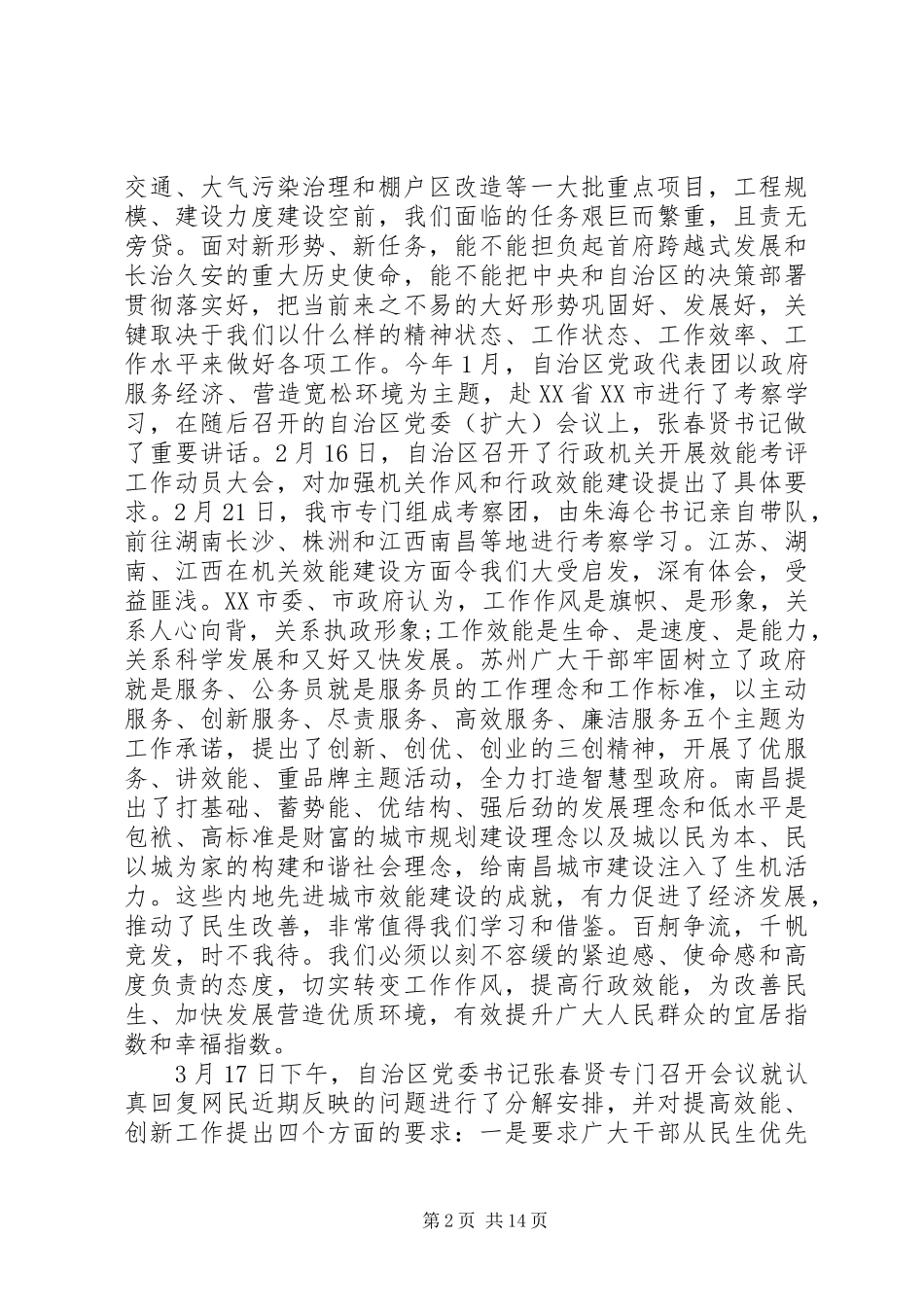 交通、大气污染治理和棚户区改造等一大批重点项目，工程规模、建设力度建设空前，我们面临的任务艰巨而繁重，且责无旁贷。面对新形势、新任务，能不能担负起首府跨越式发展和长治久安的重大历史使命，能不能把中央和自治区的决策部署贯彻落实好，把当前来之不易的大好形势巩固好、发展好，关键取决于我们以什么样的精神状态、工作状态、工作效率、工作水平来做好各项工作。今年1月，自治区党政代表团以政府服务经济、营造宽松环境为主题，赴XX省XX市进行了考察学习，在随后召开的自治区党委（扩大）会议上，张春贤书记做了重要讲话。2月16日，自治区召开了行政机关开展效能考评工作动员大会，对加强机关作风和行政效能建设提出了具体要求。2月21日，我市专门组成考察团，由朱海仑书记亲自带队，前往湖南长沙、株洲和江西南昌等地进行考察学习。江苏、湖南、江西在机关效能建设方面令我们大受启发，深有体会，受益匪浅。XX市委、市政府认为，工作作风是旗帜、是形象，关系人心向背，关系执政形象;工作效能是生命、是速度、是能力，关系科学发展和又好又快发展。苏州广大干部牢固树立了政府就是服务、公务员就是服务员的工作理念和工作标准，以主动服务、创新服务、尽责服务、高效服务、廉洁服务五个主题为工作承诺，提出了创新、创优、创业的三创精神，开展了优服务、讲效能、重品牌主题活动，全力打造智慧型政府。南昌提出了打基础、蓄势能、优结构、强后劲的发展理念和低水平是包袱、高标准是财富的城市规划建设理念以及城以民为本、民以城为家的构建和谐社会理念，给南昌城市建设注入了生机活力。这些内地先进城市效能建设的成就，有力促进了经济发展，推动了民生改善，非常值得我们学习和借鉴。百舸争流，千帆竞发，时不我待。我们必须以刻不容缓的紧迫感、使命感和高度负责的态度，切实转变工作作风，提高行政效能，为改善民生、加快发展营造优质环境，有效提升广大人民群众的宜居指数和幸福指数。

3月17日下午，自治区党委书记张春贤专门召开会议就认真回复网民近期反映的问题进行了分解安排，并对提高效能、创新工作提出四个方面的要求：一是要求广大干部从民生优先

第2页 共14页